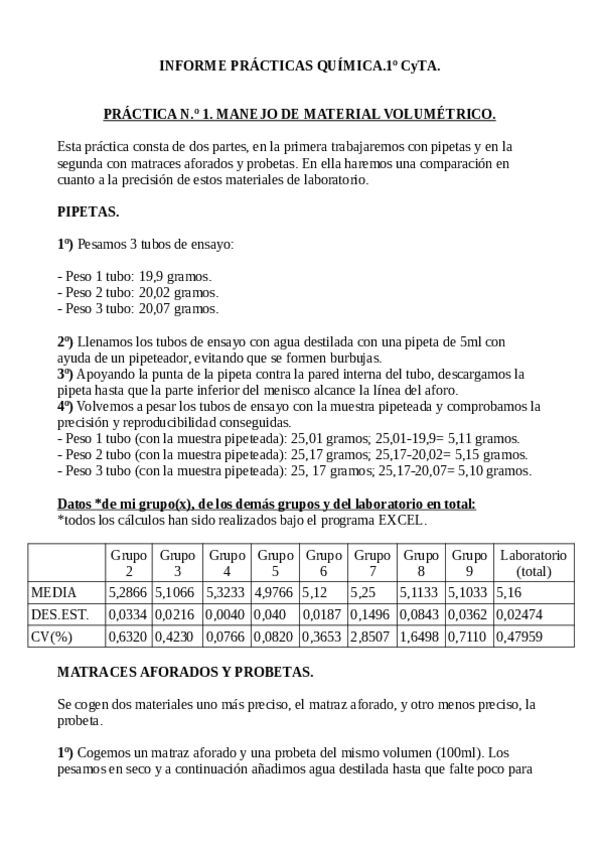 INFORME PRÁCTICAS QUÍMICA.1º CyTA.

PRÁCTICA N.º 1. MANEJO DE MATERIAL VOLUMÉTRICO.

Esta práctica consta de dos partes, en la primera trabajaremos con pipetas y en la segunda con matraces aforados y probetas. En ella haremos una comparación en cuanto a la precisión de estos materiales de laboratorio.

PIPETAS.

1º) Pesamos 3 tubos de ensayo:

- Peso 1 tubo: 19,9 gramos.
- Peso 2 tubo: 20,02 gramos.
- Peso 3 tubo: 20,07 gramos.

2º) Llenamos los tubos de ensayo con agua destilada con una pipeta de 5ml con ayuda de un pipeteador, evitando que se formen burbujas.
3º) Apoyando la punta de la pipeta contra la pared interna del tubo, descargamos la pipeta hasta que la parte inferior del menisco alcance la línea del aforo.
4º) Volvemos a pesar los tubos de ensayo con la muestra pipeteada y comprobamos la precisión y reproducibilidad conseguidas.
- Peso 1 tubo (con la muestra pipeteada): 25,01 gramos; 25,01-19,9= 5,11 gramos.
- Peso 2 tubo (con la muestra pipeteada): 25,17 gramos; 25,17-20,02= 5,15 gramos.
- Peso 3 tubo (con la muestra pipeteada): 25, 17 gramos; 25,17-20,07= 5,10 gramos.

Datos *de mi grupo(x), de los demás grupos y del laboratorio en total:
*todos los cálculos han sido realizados bajo el programa EXCEL.

| | Grupo 2 | Grupo 3 | Grupo 4 | Grupo 5 | Grupo 6 | Grupo 7 | Grupo 8 | Grupo 9 | Laboratorio (total) |
|---|---|---|---|---|---|---|---|---|---|
| MEDIA | 5,2866 | 5,1066 | 5,3233 | 4,9766 | 5,12 | 5,25 | 5,1133 | 5,1033 | 5,16 |
| DES.EST. | 0,0334 | 0,0216 | 0,0040 | 0,040 | 0,0187 | 0,1496 | 0,0843 | 0,0362 | 0,02474 |
| CV(%) | 0,6320 | 0,4230 | 0,0766 | 0,0820 | 0,3653 | 2,8507 | 1,6498 | 0,7110 | 0,47959 |

MATRACES AFORADOS Y PROBETAS.

Se cogen dos materiales uno más preciso, el matraz aforado, y otro menos preciso, la probeta.

1º) Cogemos un matraz aforado y una probeta del mismo volumen (100ml). Los pesamos en seco y a continuación añadimos agua destilada hasta que falte poco para